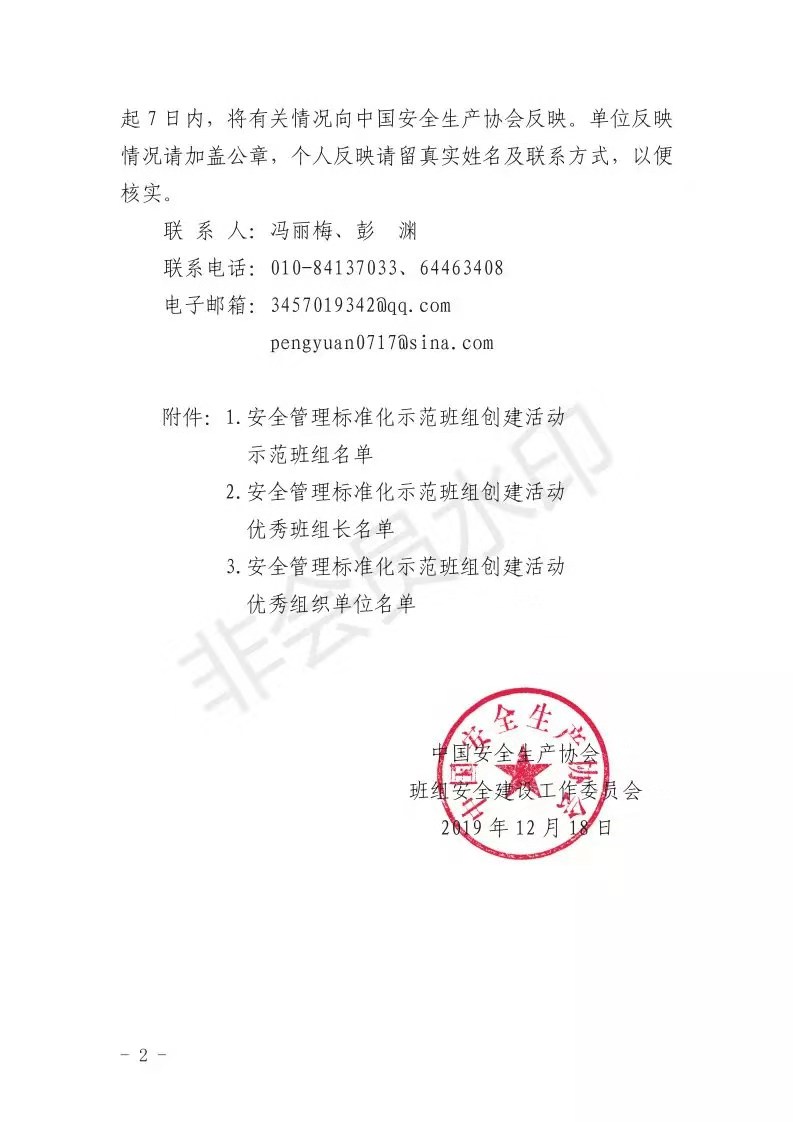 起 7 日内，将有关情况向中国安全生产协会反映。单位反映情况请加盖公章，个人反映请留真实姓名及联系方式，以便核实。

联 系 人：冯丽梅、彭 渊

联系电话：010-84137033、64463408

电子邮箱：3457019342@qq.com

pengyuan0717@sina.com

附件：1.安全管理标准化示范班组创建活动示范班组名单

2.安全管理标准化示范班组创建活动优秀班组长名单

3.安全管理标准化示范班组创建活动优秀组织单位名单

非会员水印

中国安全生产协会

中国安全生产协会

班组安全建设工作委员会

2019 年 12 月 18 日

－ 2 －